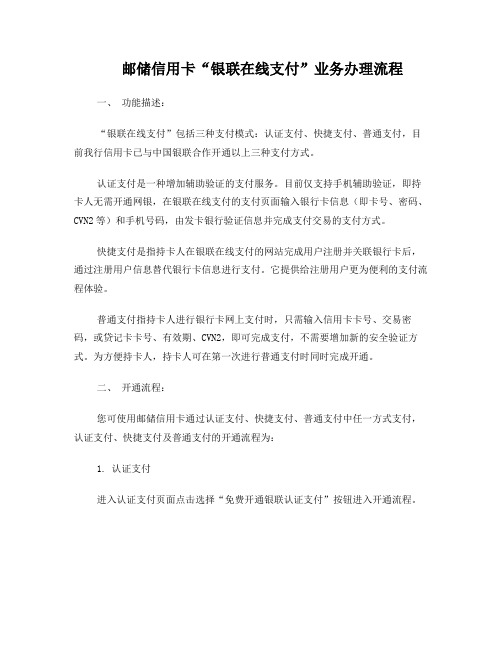 邮储信用卡“银联在线支付”业务办理流程

一、 功能描述：

“银联在线支付”包括三种支付模式：认证支付、快捷支付、普通支付，目前我行信用卡已与中国银联合作开通以上三种支付方式。

认证支付是一种增加辅助验证的支付服务。目前仅支持手机辅助验证，即持卡人无需开通网银，在银联在线支付的支付页面输入银行卡信息（即卡号、密码、CVN2等）和手机号码，由发卡银行验证信息并完成支付交易的支付方式。

快捷支付是指持卡人在银联在线支付的网站完成用户注册并关联银行卡后，通过注册用户信息替代银行卡信息进行支付。它提供给注册用户更为便利的支付流程体验。

普通支付指持卡人进行银行卡网上支付时，只需输入信用卡卡号、交易密码，或贷记卡卡号、有效期、CVN2，即可完成支付，不需要增加新的安全验证方式。为方便持卡人，持卡人可在第一次进行普通支付时同时完成开通。

二、 开通流程：

您可使用邮储信用卡通过认证支付、快捷支付、普通支付中任一方式支付，认证支付、快捷支付及普通支付的开通流程为：

1. 认证支付

进入认证支付页面点击选择“免费开通银联认证支付”按钮进入开通流程。